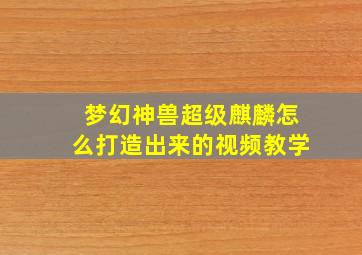 梦幻神兽超级麒麟怎么打造出来的视频教学